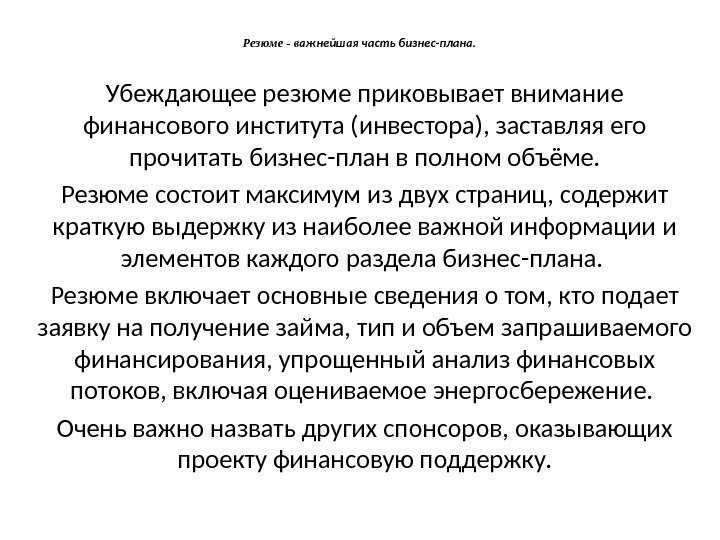 Резюме - важнейшая часть бизнес-плана.

Убеждающее резюме приковывает внимание финансового института (инвестора), заставляя его прочитать бизнес-план в полном объёме.

Резюме состоит максимум из двух страниц, содержит краткую выдержку из наиболее важной информации и элементов каждого раздела бизнес-плана.

Резюме включает основные сведения о том, кто подает заявку на получение займа, тип и объем запрашиваемого финансирования, упрощенный анализ финансовых потоков, включая оцениваемое энергосбережение.

Очень важно назвать других спонсоров, оказывающих проекту финансовую поддержку.